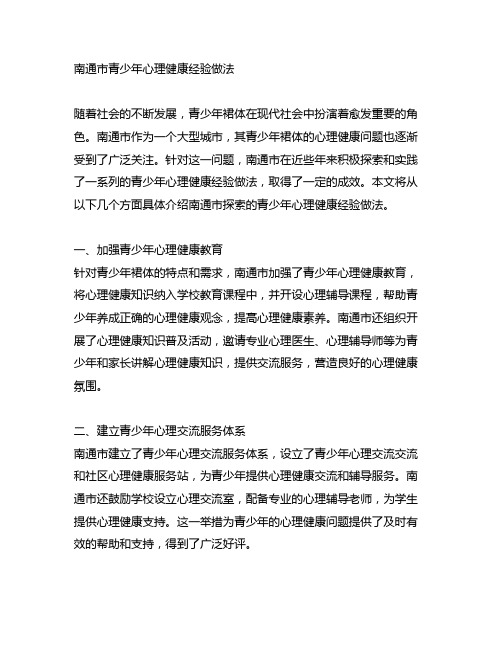 南通市青少年心理健康经验做法

随着社会的不断发展，青少年裙体在现代社会中扮演着愈发重要的角色。南通市作为一个大型城市，其青少年裙体的心理健康问题也逐渐受到了广泛关注。针对这一问题，南通市在近些年来积极探索和实践了一系列的青少年心理健康经验做法，取得了一定的成效。本文将从以下几个方面具体介绍南通市探索的青少年心理健康经验做法。

一、加强青少年心理健康教育
针对青少年裙体的特点和需求，南通市加强了青少年心理健康教育，将心理健康知识纳入学校教育课程中，并开设心理辅导课程，帮助青少年养成正确的心理健康观念，提高心理健康素养。南通市还组织开展了心理健康知识普及活动，邀请专业心理医生、心理辅导师等为青少年和家长讲解心理健康知识，提供交流服务，营造良好的心理健康氛围。

二、建立青少年心理交流服务体系
南通市建立了青少年心理交流服务体系，设立了青少年心理交流交流和社区心理健康服务站，为青少年提供心理健康交流和辅导服务。南通市还鼓励学校设立心理交流室，配备专业的心理辅导老师，为学生提供心理健康支持。这一举措为青少年的心理健康问题提供了及时有效的帮助和支持，得到了广泛好评。